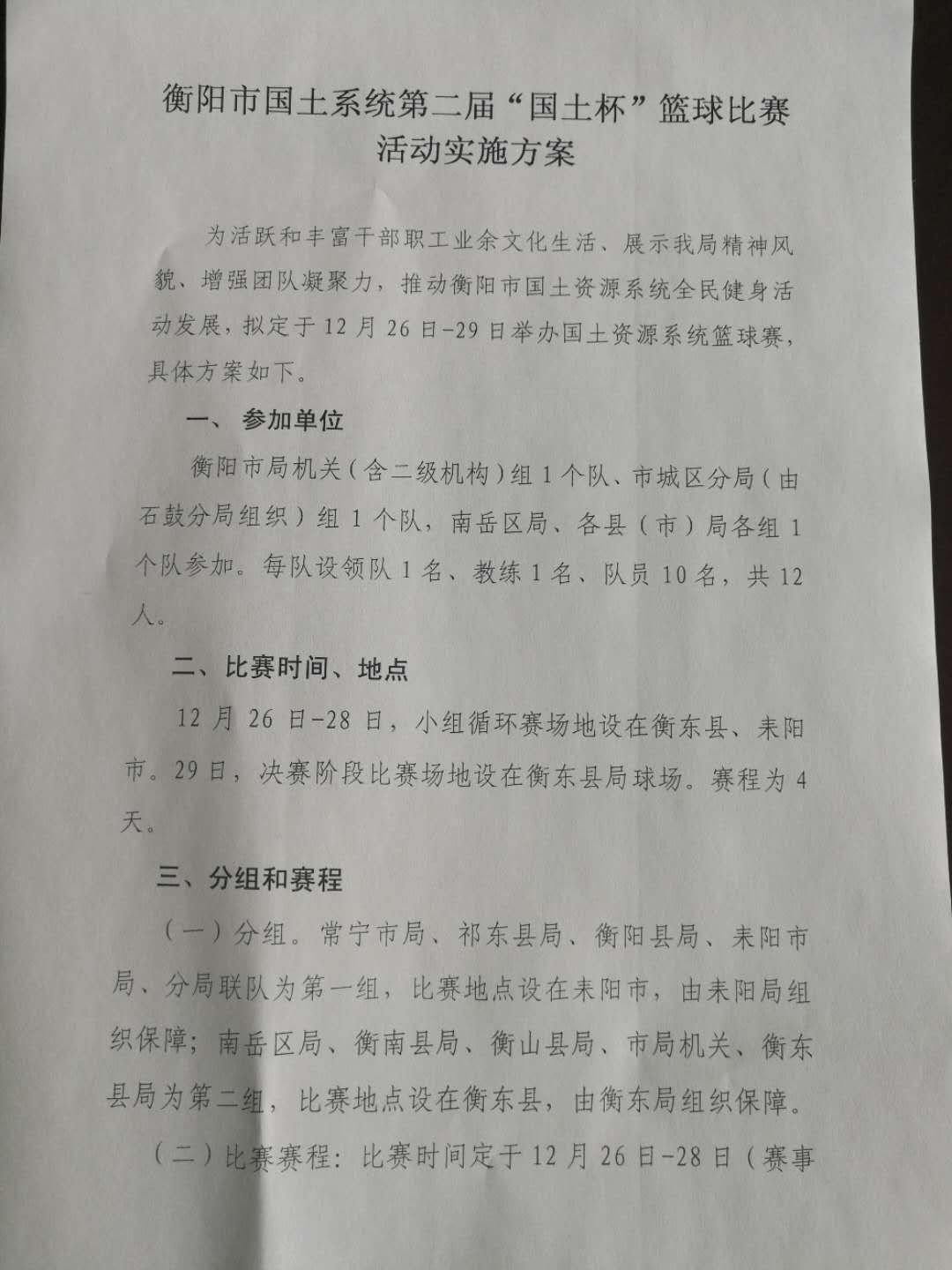 衡阳市国土系统第二届“国土杯”篮球比赛活动实施方案

为活跃和丰富干部职工业余文化生活、展示我局精神风貌、增强团队凝聚力，推动衡阳市国土资源系统全民健身活动发展，拟定于12月26日-29日举办国土资源系统篮球赛，具体方案如下。

一、参加单位

衡阳市局机关（含二级机构）组1个队、市城区分局（由石鼓分局组织）组1个队，南岳区局、各县（市）局各组1个队参加。每队设领队1名、教练1名、队员10名，共12人。

二、比赛时间、地点

12月26日-28日，小组循环赛场地设在衡东县、耒阳市。29日，决赛阶段比赛场地设在衡东县局球场。赛程为4天。

三、分组和赛程

（一）分组。常宁市局、祁东县局、衡阳县局、耒阳市局、分局联队为第一组，比赛地点设在耒阳市，由耒阳局组织保障；南岳区局、衡南县局、衡山县局、市局机关、衡东县局为第二组，比赛地点设在衡东县，由衡东局组织保障。

（二）比赛赛程：比赛时间定于12月26日-28日（赛事